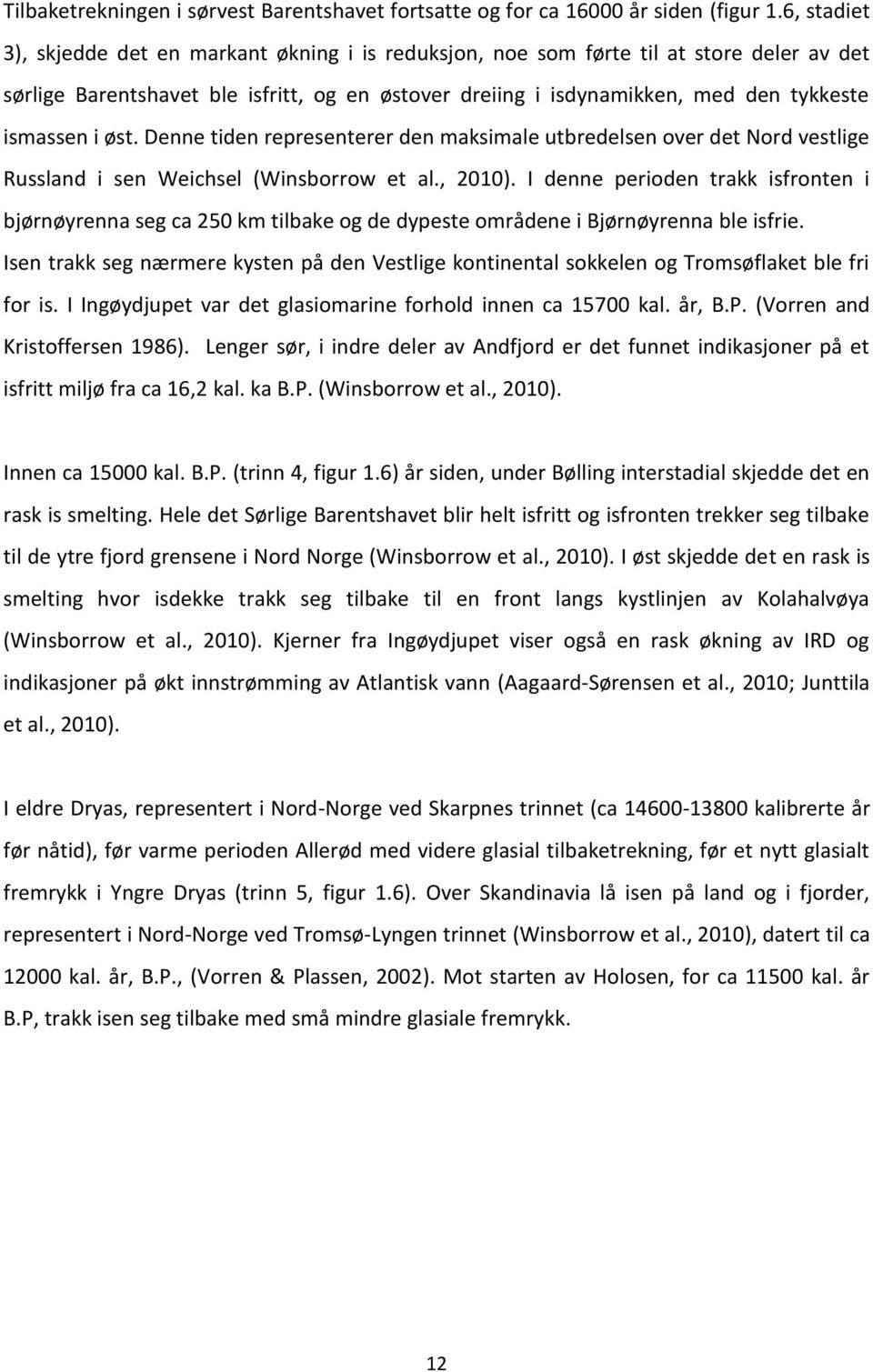 Tilbaketrekningen i sørvest Barentshavet fortsatte og for ca 16000 år siden (figur 1.6, stadiet 3), skjedde det en markant økning i is reduksjon, noe som førte til at store deler av det sørlige Barentshavet ble isfritt, og en østover dreiing i isdynamikken, med den tykkeste ismassen i øst. Denne tiden representerer den maksimale utbredelsen over det Nord vestlige Russland i sen Weichsel (Winsborrow et al., 2010). I denne perioden trakk isfronten i bjørnøyrenna seg ca 250 km tilbake og de dypeste områdene i Bjørnøyrenna ble isfrie. Isen trakk seg nærmere kysten på den Vestlige kontinental sokkelen og Tromsøflaket ble fri for is. I Ingøydjupet var det glasiomarine forhold innen ca 15700 kal. år, B.P. (Vorren and Kristoffersen 1986). Lenger sør, i indre deler av Andfjord er det funnet indikasjoner på et isfritt miljø fra ca 16,2 kal. ka B.P. (Winsborrow et al., 2010).

Innen ca 15000 kal. B.P. (trinn 4, figur 1.6) år siden, under Bølling interstadial skjedde det en rask is smelting. Hele det Sørlige Barentshavet blir helt isfritt og isfronten trekker seg tilbake til de ytre fjord grensene i Nord Norge (Winsborrow et al., 2010). I øst skjedde det en rask is smelting hvor isdekke trakk seg tilbake til en front langs kystlinjen av Kolahalvøya (Winsborrow et al., 2010). Kjerner fra Ingøydjupet viser også en rask økning av IRD og indikasjoner på økt innstrømming av Atlantisk vann (Aagaard-Sørensen et al., 2010; Junttila et al., 2010).

I eldre Dryas, representert i Nord-Norge ved Skarpnes trinnet (ca 14600-13800 kalibrerte år før nåtid), før varme perioden Allerød med videre glasial tilbaketrekning, før et nytt glasialt fremrykk i Yngre Dryas (trinn 5, figur 1.6). Over Skandinavia lå isen på land og i fjorder, representert i Nord-Norge ved Tromsø-Lyngen trinnet (Winsborrow et al., 2010), datert til ca 12000 kal. år, B.P., (Vorren & Plassen, 2002). Mot starten av Holosen, for ca 11500 kal. år B.P, trakk isen seg tilbake med små mindre glasiale fremrykk.

12